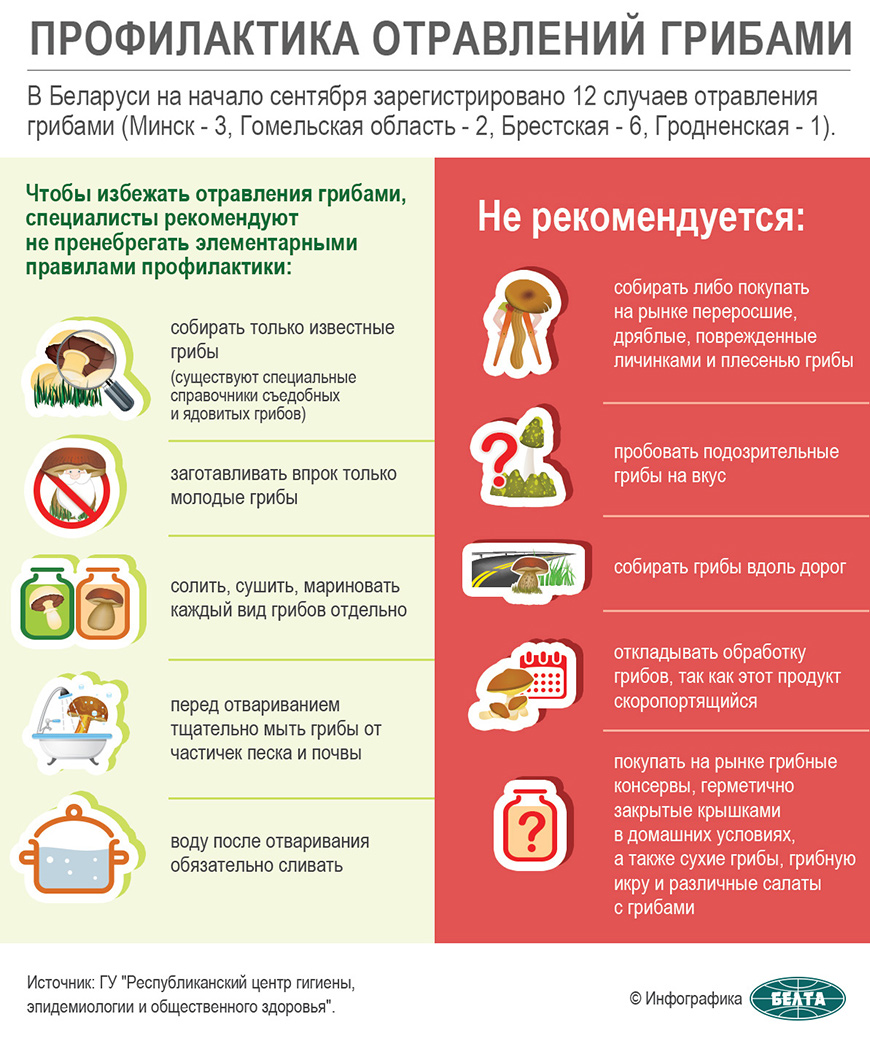 ПРОФИЛАКТИКА ОТРАВЛЕНИЙ ГРИБАМИ

В Беларуси на начало сентября зарегистрировано 12 случаев отравления грибами (Минск - 3, Гомельская область - 2, Брестская - 6, Гродненская - 1).

Чтобы избежать отравления грибами, специалисты рекомендуют не пренебрегать элементарными правилами профилактики:

собирать только известные грибы
(существуют специальные справочники съедобных и ядовитых грибов)

заготавливать впрок только молодые грибы

солить, сушить, мариновать каждый вид грибов отдельно

перед отвариванием тщательно мыть грибы от частичек песка и почвы

воду после отваривания обязательно сливать

Не рекомендуется:

собирать либо покупать на рынке переросшие, дряблые, поврежденные личинками и плесенью грибы

пробовать подозрительные грибы на вкус

собирать грибы вдоль дорог

откладывать обработку грибов, так как этот продукт скоропортящийся

покупать на рынке грибные консервы, герметично закрытые крышками в домашних условиях, а также сухие грибы, грибную икру и различные салаты с грибами

Источник: ГУ "Республиканский центр гигиены, эпидемиологии и общественного здоровья".

© Инфографика БЕЛТА